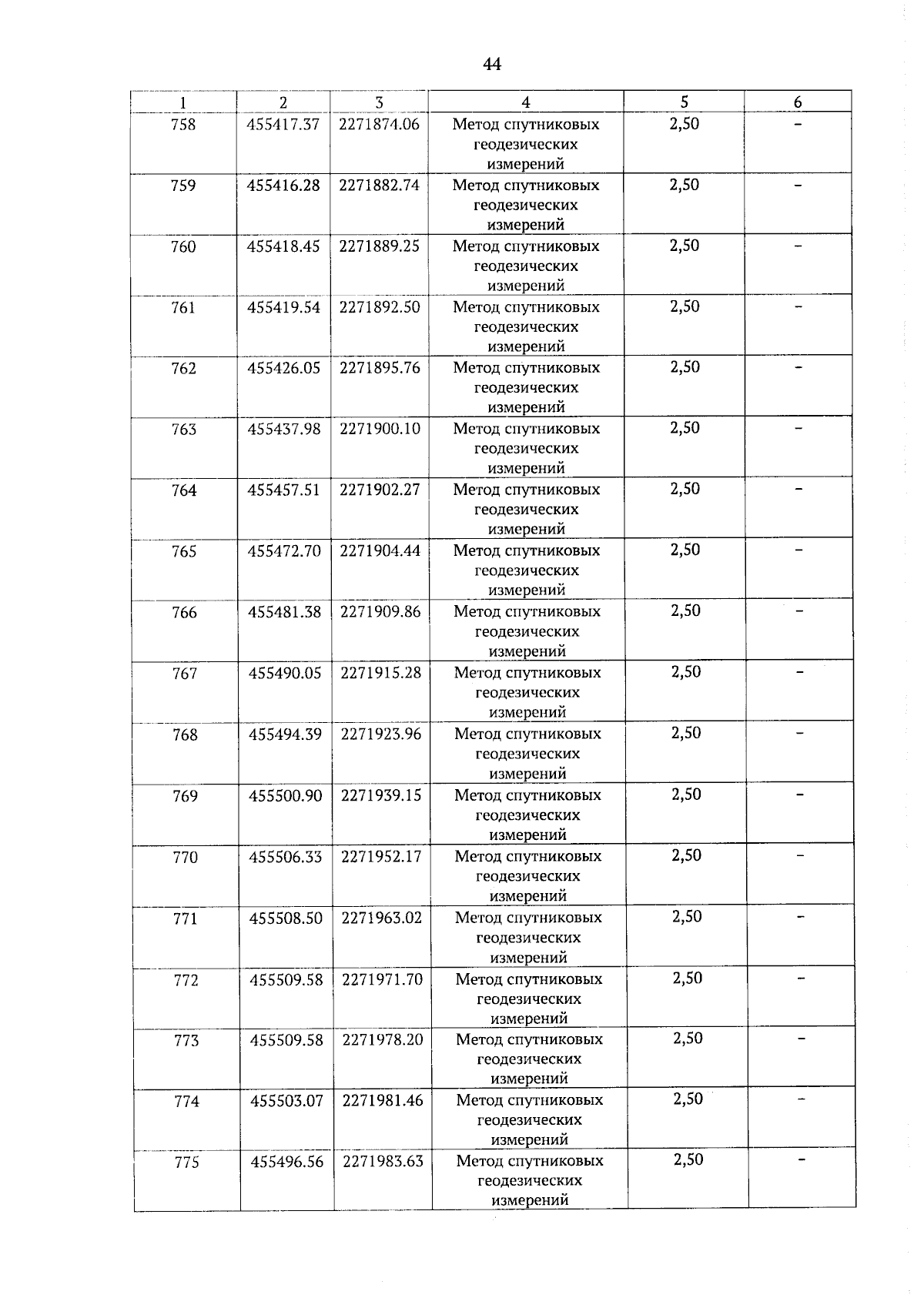 44

| 1 | 2 | 3 | 4 | 5 | 6 |
|---|---|---|---|---|---|
| 758 | 455417.37 | 2271874.06 | Метод спутниковых геодезических измерений | 2,50 | - |
| 759 | 455416.28 | 2271882.74 | Метод спутниковых геодезических измерений | 2,50 | - |
| 760 | 455418.45 | 2271889.25 | Метод спутниковых геодезических измерений | 2,50 | - |
| 761 | 455419.54 | 2271892.50 | Метод спутниковых геодезических измерений | 2,50 | - |
| 762 | 455426.05 | 2271895.76 | Метод спутниковых геодезических измерений | 2,50 | - |
| 763 | 455437.98 | 2271900.10 | Метод спутниковых геодезических измерений | 2,50 | - |
| 764 | 455457.51 | 2271902.27 | Метод спутниковых геодезических измерений | 2,50 | - |
| 765 | 455472.70 | 2271904.44 | Метод спутниковых геодезических измерений | 2,50 | - |
| 766 | 455481.38 | 2271909.86 | Метод спутниковых геодезических измерений | 2,50 | - |
| 767 | 455490.05 | 2271915.28 | Метод спутниковых геодезических измерений | 2,50 | - |
| 768 | 455494.39 | 2271923.96 | Метод спутниковых геодезических измерений | 2,50 | - |
| 769 | 455500.90 | 2271939.15 | Метод спутниковых геодезических измерений | 2,50 | - |
| 770 | 455506.33 | 2271952.17 | Метод спутниковых геодезических измерений | 2,50 | - |
| 771 | 455508.50 | 2271963.02 | Метод спутниковых геодезических измерений | 2,50 | - |
| 772 | 455509.58 | 2271971.70 | Метод спутниковых геодезических измерений | 2,50 | - |
| 773 | 455509.58 | 2271978.20 | Метод спутниковых геодезических измерений | 2,50 | - |
| 774 | 455503.07 | 2271981.46 | Метод спутниковых геодезических измерений | 2,50 | - |
| 775 | 455496.56 | 2271983.63 | Метод спутниковых геодезических измерений | 2,50 | - |